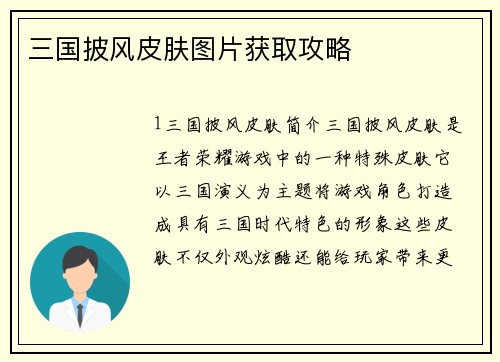 三国披风皮肤图片获取攻略

1三国披风皮肤简介三国披风皮肤是王者荣耀游戏中的一种特殊皮肤它以三国演义为主题将游戏角色打造成具有三国时代特色的形象这些皮肤不仅外观炫酷还能给玩家带来更